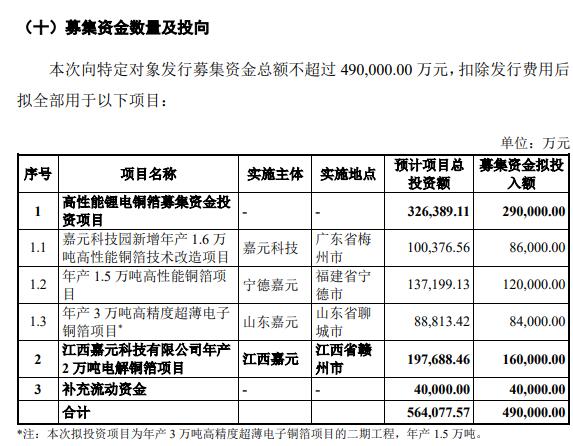 （十）募集资金数量及投向

本次向特定对象发行募集资金总额不超过 490,000.00 万元，扣除发行费用后拟全部用于以下项目：

单位：万元

| 序号 | 项目名称 | 实施主体 | 实施地点 | 预计项目总投资额 | 募集资金拟投入额 |
|---|---|---|---|---|---|
| 1 | 高性能锂电铜箔募集资金投资项目 | - | - | 326,389.11 | 290,000.00 |
| 1.1 | 嘉元科技园新增年产 1.6 万吨高性能铜箔技术改造项目 | 嘉元科技 | 广东省梅州市 | 100,376.56 | 86,000.00 |
| 1.2 | 年产 1.5 万吨高性能铜箔项目 | 宁德嘉元 | 福建省宁德市 | 137,199.13 | 120,000.00 |
| 1.3 | 年产 3 万吨高精度超薄电子铜箔项目* | 山东嘉元 | 山东省聊城市 | 88,813.42 | 84,000.00 |
| 2 | 江西嘉元科技有限公司年产 2 万吨电解铜箔项目 | 江西嘉元 | 江西省赣州市 | 197,688.46 | 160,000.00 |
| 3 | 补充流动资金 | - | - | 40,000.00 | 40,000.00 |
|  | 合计 |  |  | 564,077.57 | 490,000.00 |

*注：本次拟投资项目为年产 3 万吨高精度超薄电子铜箔项目的二期工程，年产 1.5 万吨。